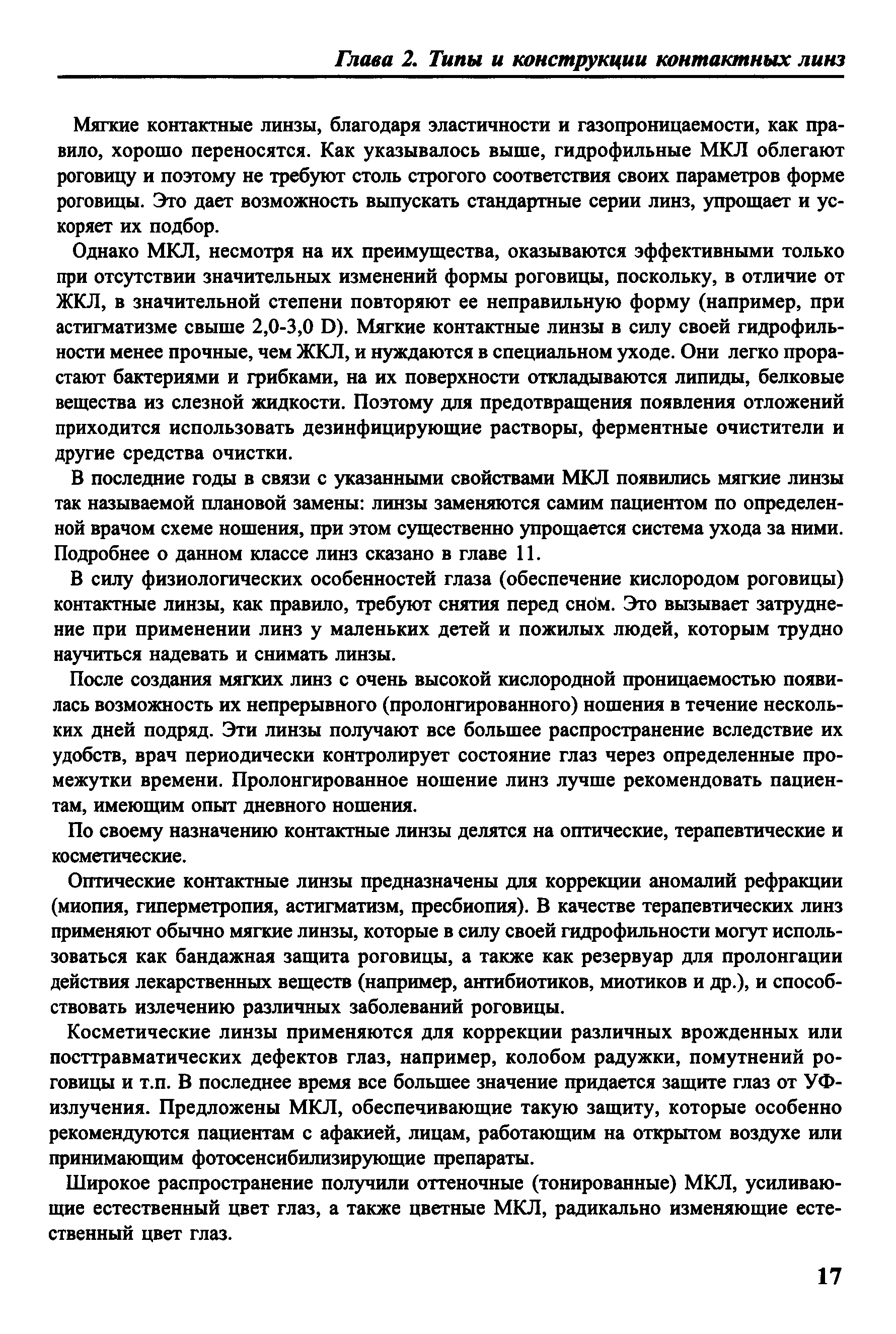 Глава 2. Типы и конструкции контактных линз

Мягкие контактные линзы, благодаря эластичности и газопроницаемости, как правило, хорошо переносятся. Как указывалось выше, гидрофильные МКЛ облегают роговицу и поэтому не требуют столь строгого соответствия своих параметров форме роговицы. Это дает возможность выпускать стандартные серии линз, упрощает и ускоряет их подбор.

Однако МКЛ, несмотря на их преимущества, оказываются эффективными только при отсутствии значительных изменений формы роговицы, поскольку, в отличие от ЖКЛ, в значительной степени повторяют ее неправильную форму (например, при астигматизме свыше 2,0-3,0 D). Мягкие контактные линзы в силу своей гидрофильности менее прочные, чем ЖКЛ, и нуждаются в специальном уходе. Они легко прорастают бактериями и грибками, на их поверхности откладываются липиды, белковые вещества из слезной жидкости. Поэтому для предотвращения появления отложений приходится использовать дезинфицирующие растворы, ферментные очистители и другие средства очистки.

В последние годы в связи с указанными свойствами МКЛ появились мягкие линзы так называемой плановой замены: линзы заменяются самим пациентом по определенной врачом схеме ношения, при этом существенно упрощается система ухода за ними. Подробнее о данном классе линз сказано в главе 11.

В силу физиологических особенностей глаза (обеспечение кислородом роговицы) контактные линзы, как правило, требуют снятия перед сном. Это вызывает затруднение при применении линз у маленьких детей и пожилых людей, которым трудно научиться надевать и снимать линзы.

После создания мягких линз с очень высокой кислородной проницаемостью появилась возможность их непрерывного (пролонгированного) ношения в течение нескольких дней подряд. Эти линзы получают все большее распространение вследствие их удобств, врач периодически контролирует состояние глаз через определенные промежутки времени. Пролонгированное ношение линз лучше рекомендовать пациентам, имеющим опыт дневного ношения.

По своему назначению контактные линзы делятся на оптические, терапевтические и косметические.

Оптические контактные линзы предназначены для коррекции аномалий рефракции (миопия, гиперметропия, астигматизм, пресбиопия). В качестве терапевтических линз применяют обычно мягкие линзы, которые в силу своей гидрофильности могут использоваться как бандажная защита роговицы, а также как резервуар для пролонгации действия лекарственных веществ (например, антибиотиков, миотиков и др.), и способствовать излечению различных заболеваний роговицы.

Косметические линзы применяются для коррекции различных врожденных или посттравматических дефектов глаз, например, колобом радужки, помутнений роговицы и т.п. В последнее время все большее значение придается защите глаз от УФ-излучения. Предложены МКЛ, обеспечивающие такую защиту, которые особенно рекомендуются пациентам с афакией, лицам, работающим на открытом воздухе или принимающим фотосенсибилизирующие препараты.

Широкое распространение получили оттеночные (тонированные) МКЛ, усиливающие естественный цвет глаз, а также цветные МКЛ, радикально изменяющие естественный цвет глаз.

17